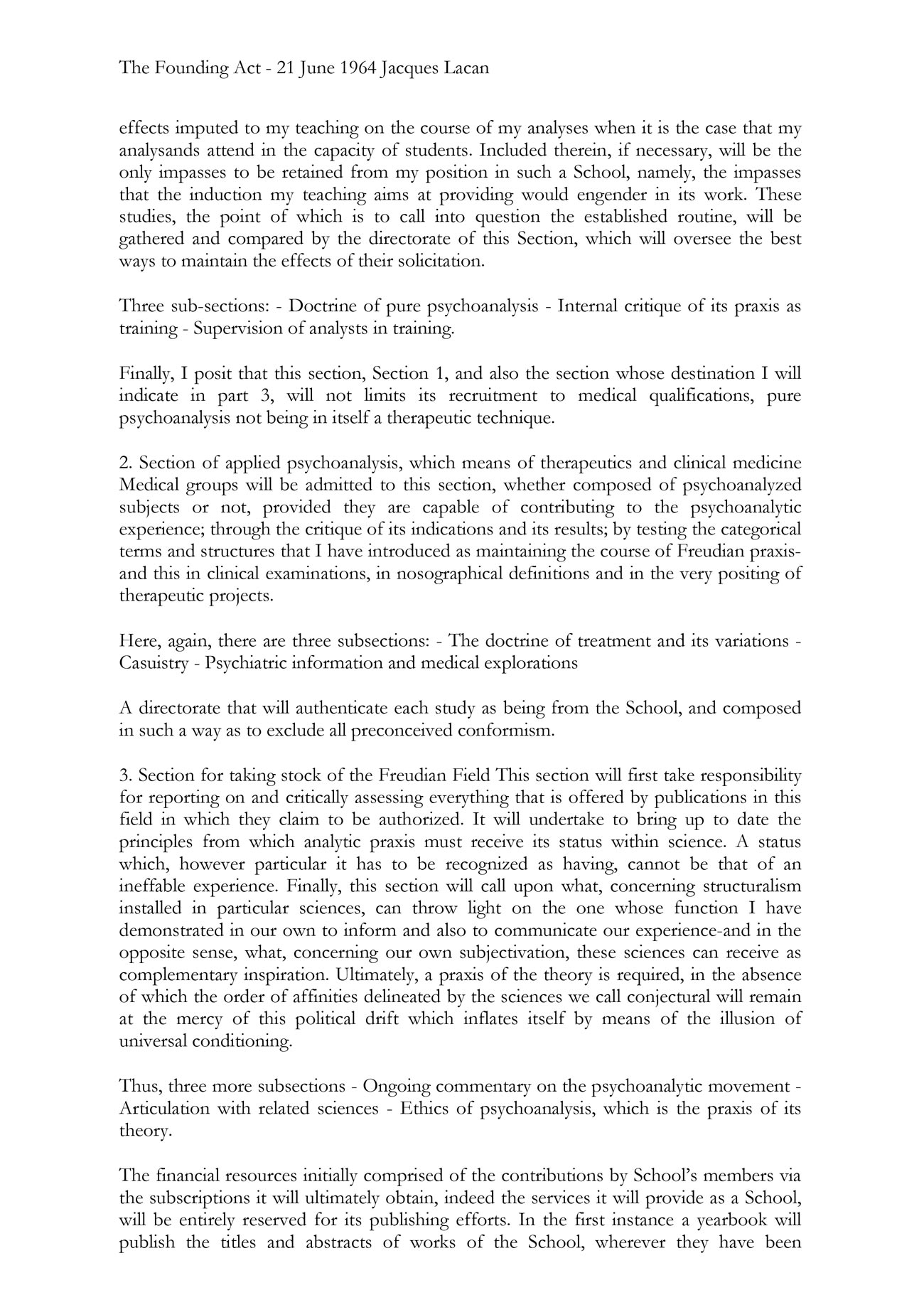 The Founding Act - 21 June 1964 Jacques Lacan

effects imputed to my teaching on the course of my analyses when it is the case that my analysands attend in the capacity of students. Included therein, if necessary, will be the only impasses to be retained from my position in such a School, namely, the impasses that the induction my teaching aims at providing would engender in its work. These studies, the point of which is to call into question the established routine, will be gathered and compared by the directorate of this Section, which will oversee the best ways to maintain the effects of their solicitation.

Three sub-sections: - Doctrine of pure psychoanalysis - Internal critique of its praxis as training - Supervision of analysts in training.

Finally, I posit that this section, Section 1, and also the section whose destination I will indicate in part 3, will not limits its recruitment to medical qualifications, pure psychoanalysis not being in itself a therapeutic technique.

2. Section of applied psychoanalysis, which means of therapeutics and clinical medicine Medical groups will be admitted to this section, whether composed of psychoanalyzed subjects or not, provided they are capable of contributing to the psychoanalytic experience; through the critique of its indications and its results; by testing the categorical terms and structures that I have introduced as maintaining the course of Freudian praxis-and this in clinical examinations, in nosographical definitions and in the very positing of therapeutic projects.

Here, again, there are three subsections: - The doctrine of treatment and its variations - Casuistry - Psychiatric information and medical explorations

A directorate that will authenticate each study as being from the School, and composed in such a way as to exclude all preconceived conformism.

3. Section for taking stock of the Freudian Field This section will first take responsibility for reporting on and critically assessing everything that is offered by publications in this field in which they claim to be authorized. It will undertake to bring up to date the principles from which analytic praxis must receive its status within science. A status which, however particular it has to be recognized as having, cannot be that of an ineffable experience. Finally, this section will call upon what, concerning structuralism installed in particular sciences, can throw light on the one whose function I have demonstrated in our own to inform and also to communicate our experience-and in the opposite sense, what, concerning our own subjectivation, these sciences can receive as complementary inspiration. Ultimately, a praxis of the theory is required, in the absence of which the order of affinities delineated by the sciences we call conjectural will remain at the mercy of this political drift which inflates itself by means of the illusion of universal conditioning.

Thus, three more subsections - Ongoing commentary on the psychoanalytic movement - Articulation with related sciences - Ethics of psychoanalysis, which is the praxis of its theory.

The financial resources initially comprised of the contributions by School's members via the subscriptions it will ultimately obtain, indeed the services it will provide as a School, will be entirely reserved for its publishing efforts. In the first instance a yearbook will publish the titles and abstracts of works of the School, wherever they have been